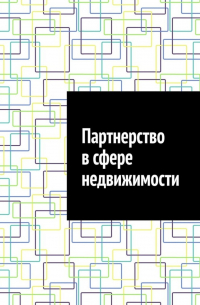 Партнерство в сфере недвижимости